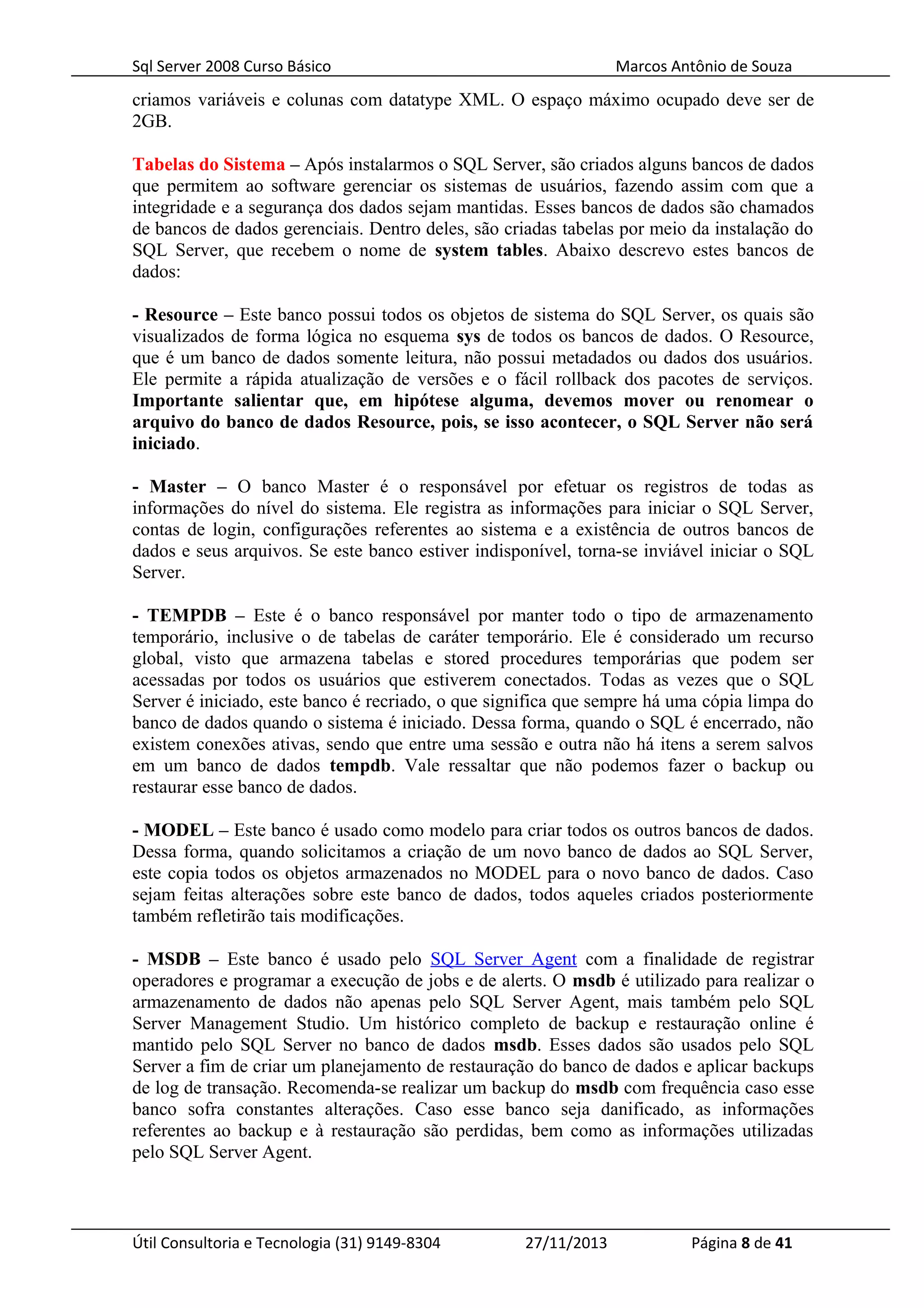 Sql Server 2008 Curso Básico Marcos Antônio de Souza

criamos variáveis e colunas com datatype XML. O espaço máximo ocupado deve ser de 2GB.

Tabelas do Sistema – Após instalarmos o SQL Server, são criados alguns bancos de dados que permitem ao software gerenciar os sistemas de usuários, fazendo assim com que a integridade e a segurança dos dados sejam mantidas. Esses bancos de dados são chamados de bancos de dados gerenciais. Dentro deles, são criadas tabelas por meio da instalação do SQL Server, que recebem o nome de system tables. Abaixo descrevo estes bancos de dados:

- Resource – Este banco possui todos os objetos de sistema do SQL Server, os quais são visualizados de forma lógica no esquema sys de todos os bancos de dados. O Resource, que é um banco de dados somente leitura, não possui metadados ou dados dos usuários. Ele permite a rápida atualização de versões e o fácil rollback dos pacotes de serviços. Importante salientar que, em hipótese alguma, devemos mover ou renomear o arquivo do banco de dados Resource, pois, se isso acontecer, o SQL Server não será iniciado.

- Master – O banco Master é o responsável por efetuar os registros de todas as informações do nível do sistema. Ele registra as informações para iniciar o SQL Server, contas de login, configurações referentes ao sistema e a existência de outros bancos de dados e seus arquivos. Se este banco estiver indisponível, torna-se inviável iniciar o SQL Server.

- TEMPDB – Este é o banco responsável por manter todo o tipo de armazenamento temporário, inclusive o de tabelas de caráter temporário. Ele é considerado um recurso global, visto que armazena tabelas e stored procedures temporárias que podem ser acessadas por todos os usuários que estiverem conectados. Todas as vezes que o SQL Server é iniciado, este banco é recriado, o que significa que sempre há uma cópia limpa do banco de dados quando o sistema é iniciado. Dessa forma, quando o SQL é encerrado, não existem conexões ativas, sendo que entre uma sessão e outra não há itens a serem salvos em um banco de dados tempdb. Vale ressaltar que não podemos fazer o backup ou restaurar esse banco de dados.

- MODEL – Este banco é usado como modelo para criar todos os outros bancos de dados. Dessa forma, quando solicitamos a criação de um novo banco de dados ao SQL Server, este copia todos os objetos armazenados no MODEL para o novo banco de dados. Caso sejam feitas alterações sobre este banco de dados, todos aqueles criados posteriormente também refletirão tais modificações.

- MSDB – Este banco é usado pelo SQL Server Agent com a finalidade de registrar operadores e programar a execução de jobs e de alerts. O msdb é utilizado para realizar o armazenamento de dados não apenas pelo SQL Server Agent, mais também pelo SQL Server Management Studio. Um histórico completo de backup e restauração online é mantido pelo SQL Server no banco de dados msdb. Esses dados são usados pelo SQL Server a fim de criar um planejamento de restauração do banco de dados e aplicar backups de log de transação. Recomenda-se realizar um backup do msdb com frequência caso esse banco sofra constantes alterações. Caso esse banco seja danificado, as informações referentes ao backup e à restauração são perdidas, bem como as informações utilizadas pelo SQL Server Agent.

Útil Consultoria e Tecnologia (31) 9149-8304 27/11/2013 Página 8 de 41